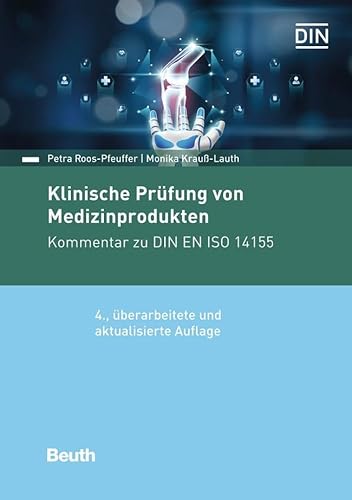 DIN

Petra Roos-Pfeuffer | Monika Krauß-Lauth

Klinische Prüfung von Medizinprodukten

Kommentar zu DIN EN ISO 14155

4., überarbeitete und aktualisierte Auflage

Beuth